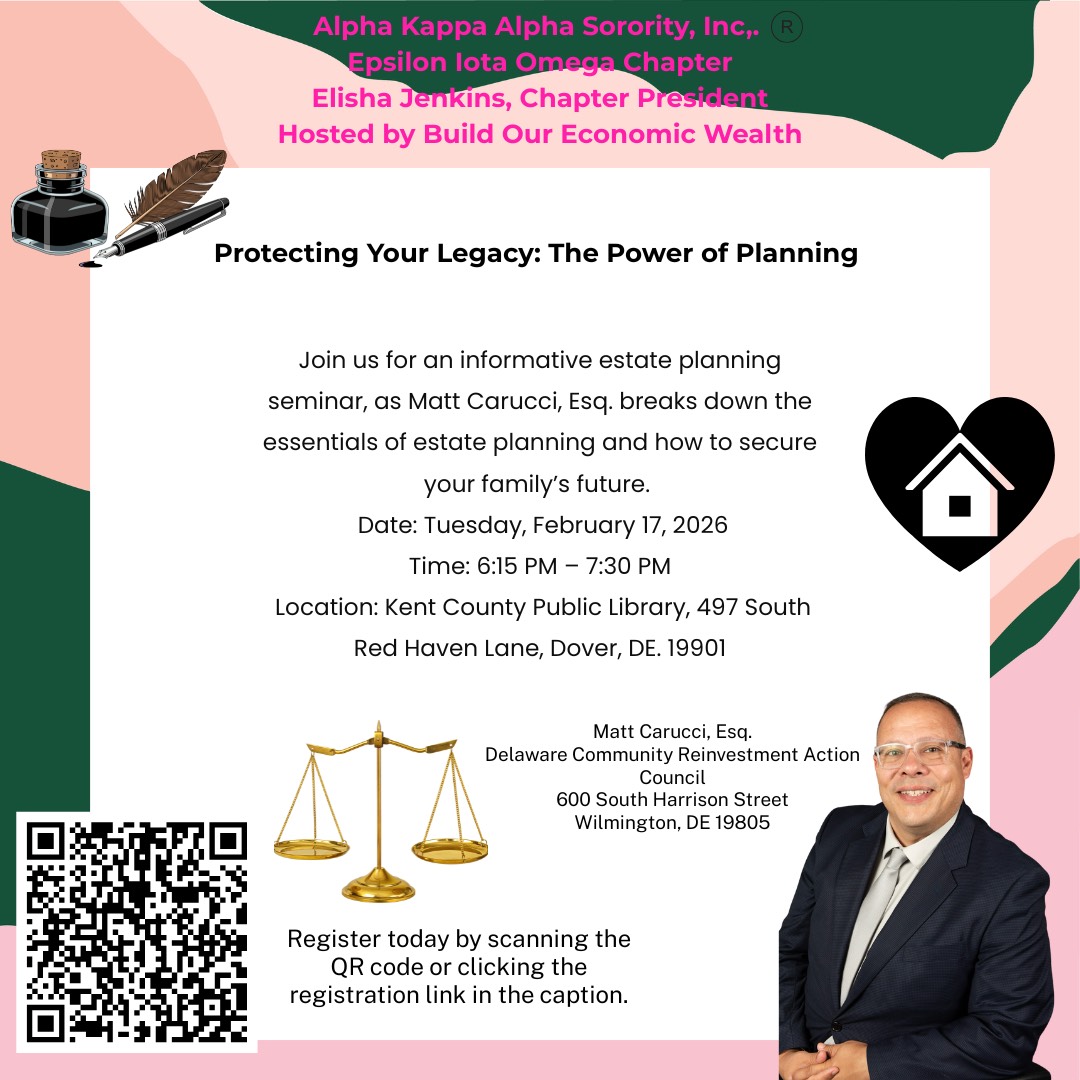 Alpha Kappa Alpha Sorority, Inc,. ®
Epsilon Iota Omega Chapter
Elisha Jenkins, Chapter President
Hosted by Build Our Economic Wealth

Protecting Your Legacy: The Power of Planning

Join us for an informative estate planning seminar, as Matt Carucci, Esq. breaks down the essentials of estate planning and how to secure your family's future.
Date: Tuesday, February 17, 2026
Time: 6:15 PM – 7:30 PM
Location: Kent County Public Library, 497 South Red Haven Lane, Dover, DE. 19901

Matt Carucci, Esq.
Delaware Community Reinvestment Action Council
600 South Harrison Street
Wilmington, DE 19805

Register today by scanning the QR code or clicking the registration link in the caption.